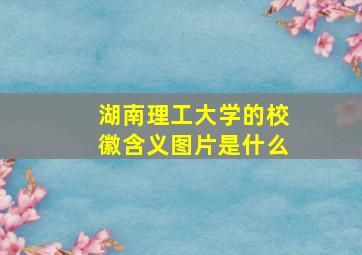 湖南理工大学的校徽含义图片是什么